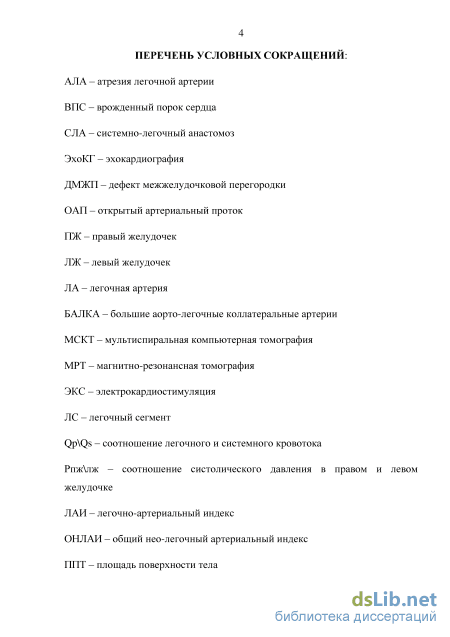 4

ПЕРЕЧЕНЬ УСЛОВНЫХ СОКРАЩЕНИЙ:

АЛА – атрезия легочной артерии

ВПС – врожденный порок сердца

СЛА – системно-легочный анастомоз

ЭхоКГ – эхокардиография

ДМЖП – дефект межжелудочковой перегородки

ОАП – открытый артериальный проток

ПЖ – правый желудочек

ЛЖ – левый желудочек

ЛА – легочная артерия

БАЛКА – большие аорто-легочные коллатеральные артерии

МСКТ – мультиспиральная компьютерная томография

МРТ – магнитно-резонансная томография

ЭКС – электрокардиостимуляция

ЛС – легочный сегмент

Qp\Qs – соотношение легочного и системного кровотока

Рпж\лж – соотношение систолического давления в правом и левом желудочке

ЛАИ – легочно-артериальный индекс

ОНЛАИ – общий нео-легочный артериальный индекс

ППТ – площадь поверхности тела

dsLib.net
библиотека диссертаций